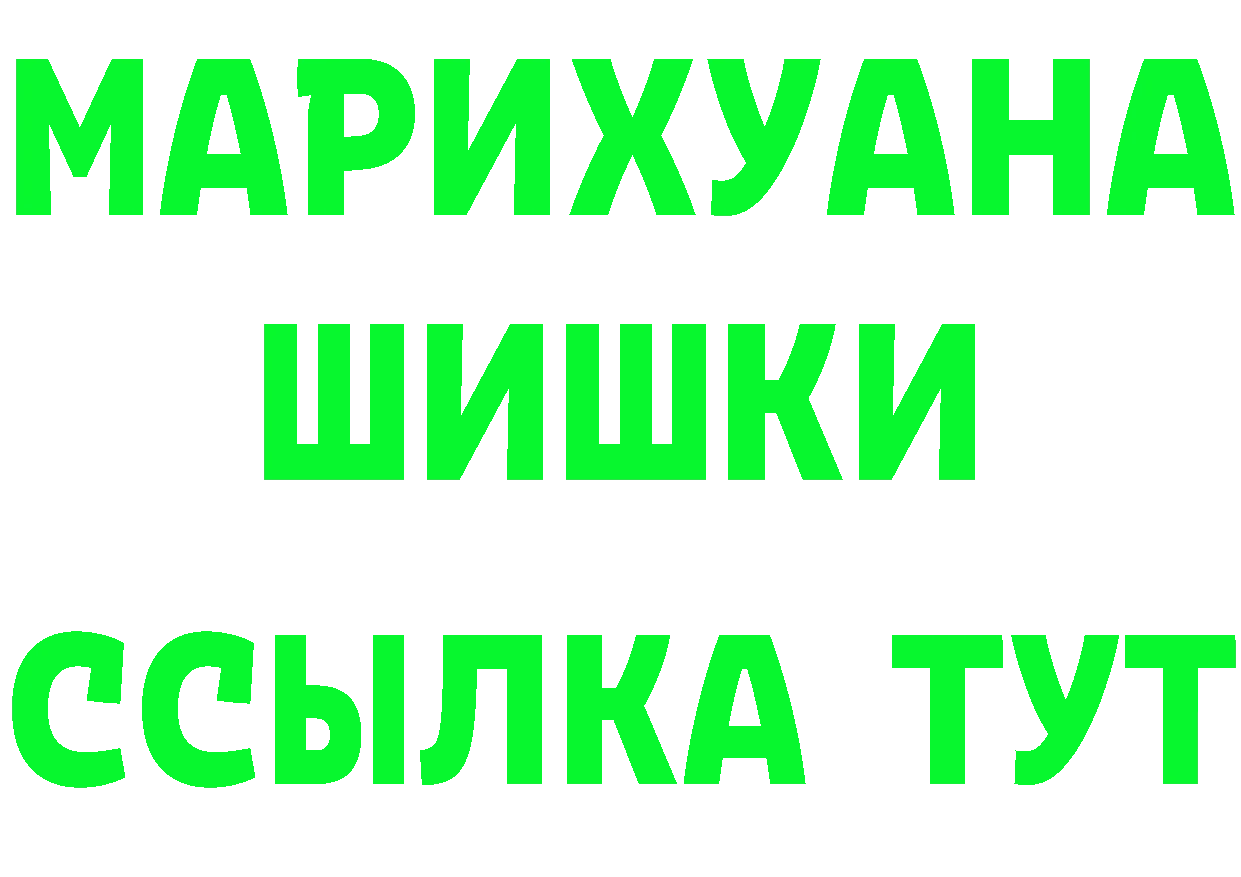 МАРИХУАНА
ШИШКИ
ССЫЛКА ТУТ